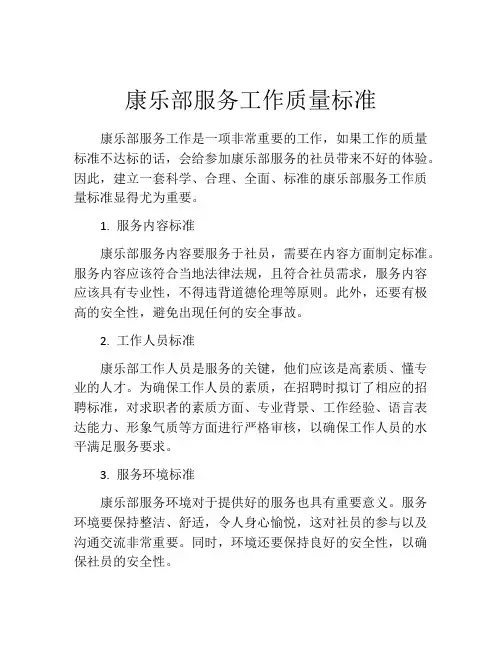 康乐部服务工作质量标准

康乐部服务工作是一项非常重要的工作，如果工作的质量标准不达标的话，会给参加康乐部服务的社员带来不好的体验。因此，建立一套科学、合理、全面、标准的康乐部服务工作质量标准显得尤为重要。

1. 服务内容标准

康乐部服务内容要服务于社员，需要在内容方面制定标准。服务内容应该符合当地法律法规，且符合社员需求，服务内容应该具有专业性，不得违背道德伦理等原则。此外，还要有极高的安全性，避免出现任何的安全事故。

2. 工作人员标准

康乐部工作人员是服务的关键，他们应该是高素质、懂专业的人才。为确保工作人员的素质，在招聘时拟订了相应的招聘标准，对求职者的素质方面、专业背景、工作经验、语言表达能力、形象气质等方面进行严格审核，以确保工作人员的水平满足服务要求。

3. 服务环境标准

康乐部服务环境对于提供好的服务也具有重要意义。服务环境要保持整洁、舒适，令人身心愉悦，这对社员的参与以及沟通交流非常重要。同时，环境还要保持良好的安全性，以确保社员的安全性。